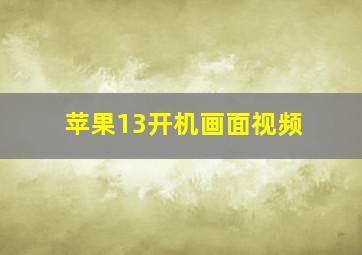 苹果13开机画面视频